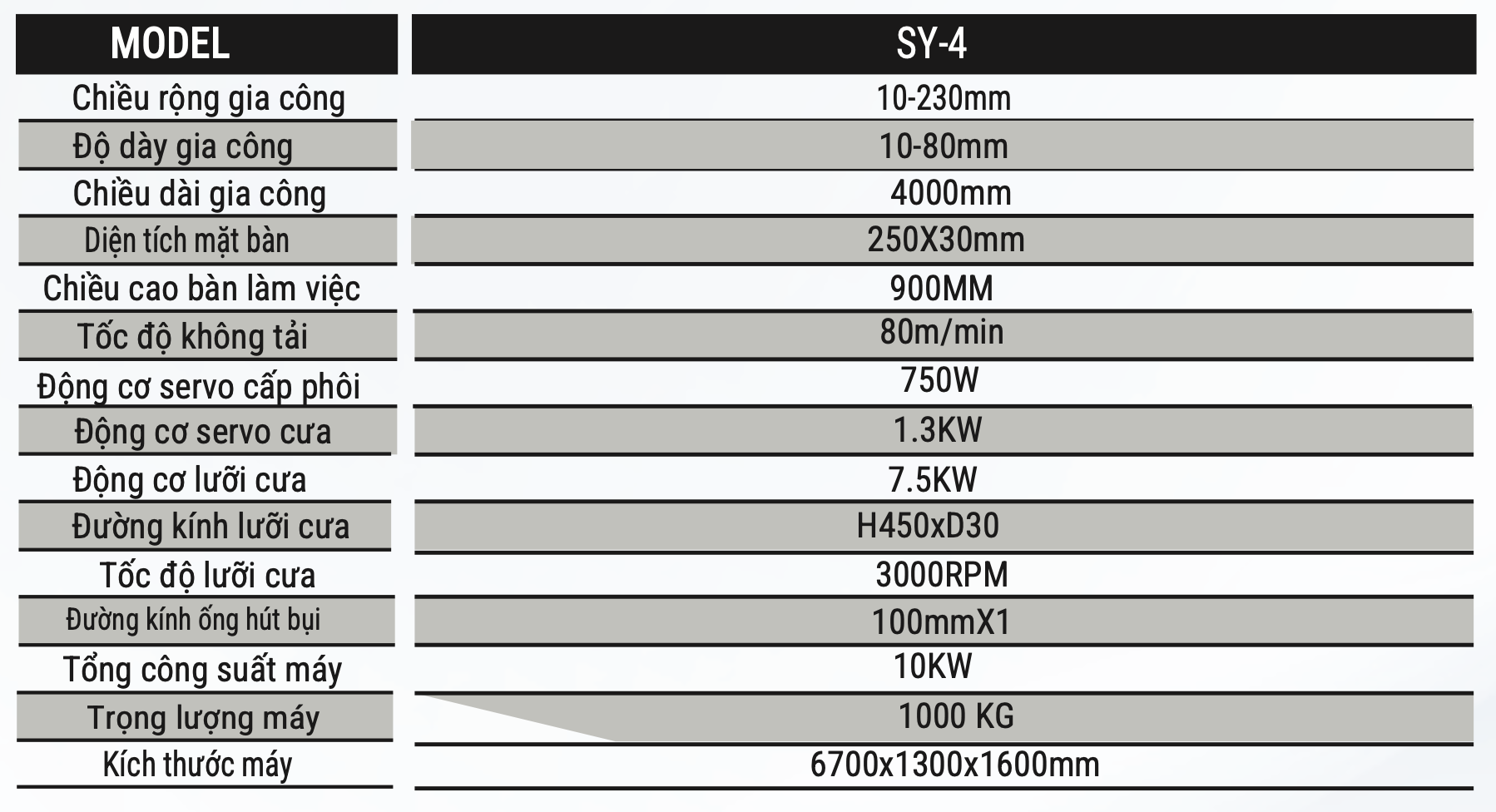 | MODEL | SY-4 |
|---|---|
| Chiều rộng gia công | 10-230mm |
| Độ dày gia công | 10-80mm |
| Chiều dài gia công | 4000mm |
| Diện tích mặt bàn | 250X30mm |
| Chiều cao bàn làm việc | 900MM |
| Tốc độ không tải | 80m/min |
| Động cơ servo cấp phôi | 750W |
| Động cơ servo cưa | 1.3KW |
| Động cơ lưỡi cưa | 7.5KW |
| Đường kính lưỡi cưa | H450xD30 |
| Tốc độ lưỡi cưa | 3000RPM |
| Đường kính ống hút bụi | 100mmX1 |
| Tổng công suất máy | 10KW |
| Trọng lượng máy | 1000 KG |
| Kích thước máy | 6700x1300x1600mm |